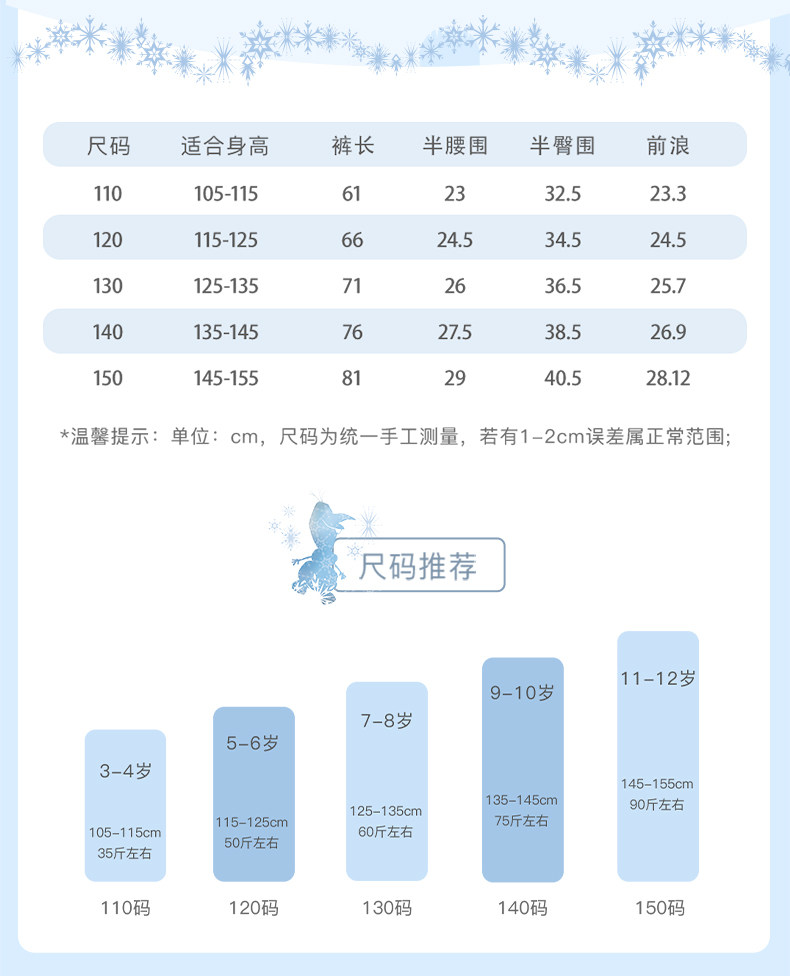 | 尺码 | 适合身高 | 裤长 | 半腰围 | 半臀围 | 前浪 |
|---|---|---|---|---|---|
| 110 | 105-115 | 61 | 23 | 32.5 | 23.3 |
| 120 | 115-125 | 66 | 24.5 | 34.5 | 24.5 |
| 130 | 125-135 | 71 | 26 | 36.5 | 25.7 |
| 140 | 135-145 | 76 | 27.5 | 38.5 | 26.9 |
| 150 | 145-155 | 81 | 29 | 40.5 | 28.12 |

*温馨提示：单位：cm，尺码为统一手工测量，若有1-2cm误差属正常范围;

尺码推荐

3-4岁
105-115cm
35斤左右
110码

5-6岁
115-125cm
50斤左右
120码

7-8岁
125-135cm
60斤左右
130码

9-10岁
135-145cm
75斤左右
140码

11-12岁
145-155cm
90斤左右
150码